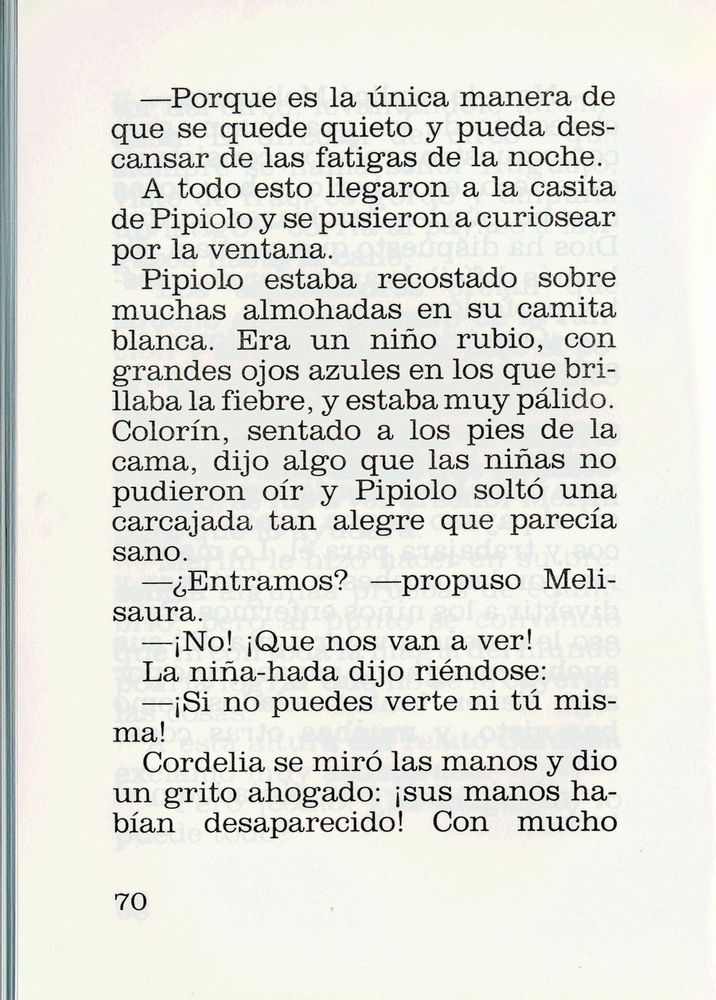 —Porque es la única manera de que se quede quieto y pueda descansar de las fatigas de la noche.

A todo esto llegaron a la casita de Pipiolo y se pusieron a curiosear por la ventana.

Pipiolo estaba recostado sobre muchas almohadas en su camita blanca. Era un niño rubio, con grandes ojos azules en los que brillaba la fiebre, y estaba muy pálido. Colorín, sentado a los pies de la cama, dijo algo que las niñas no pudieron oír y Pipiolo soltó una carcajada tan alegre que parecía sano.

—¿Entramos? —propuso Melisaura.

—¡No! ¡Que nos van a ver!

La niña-hada dijo riéndose:

—¡Si no puedes verte ni tú misma!

Cordelia se miró las manos y dio un grito ahogado: ¡sus manos habían desaparecido! Con mucho

70